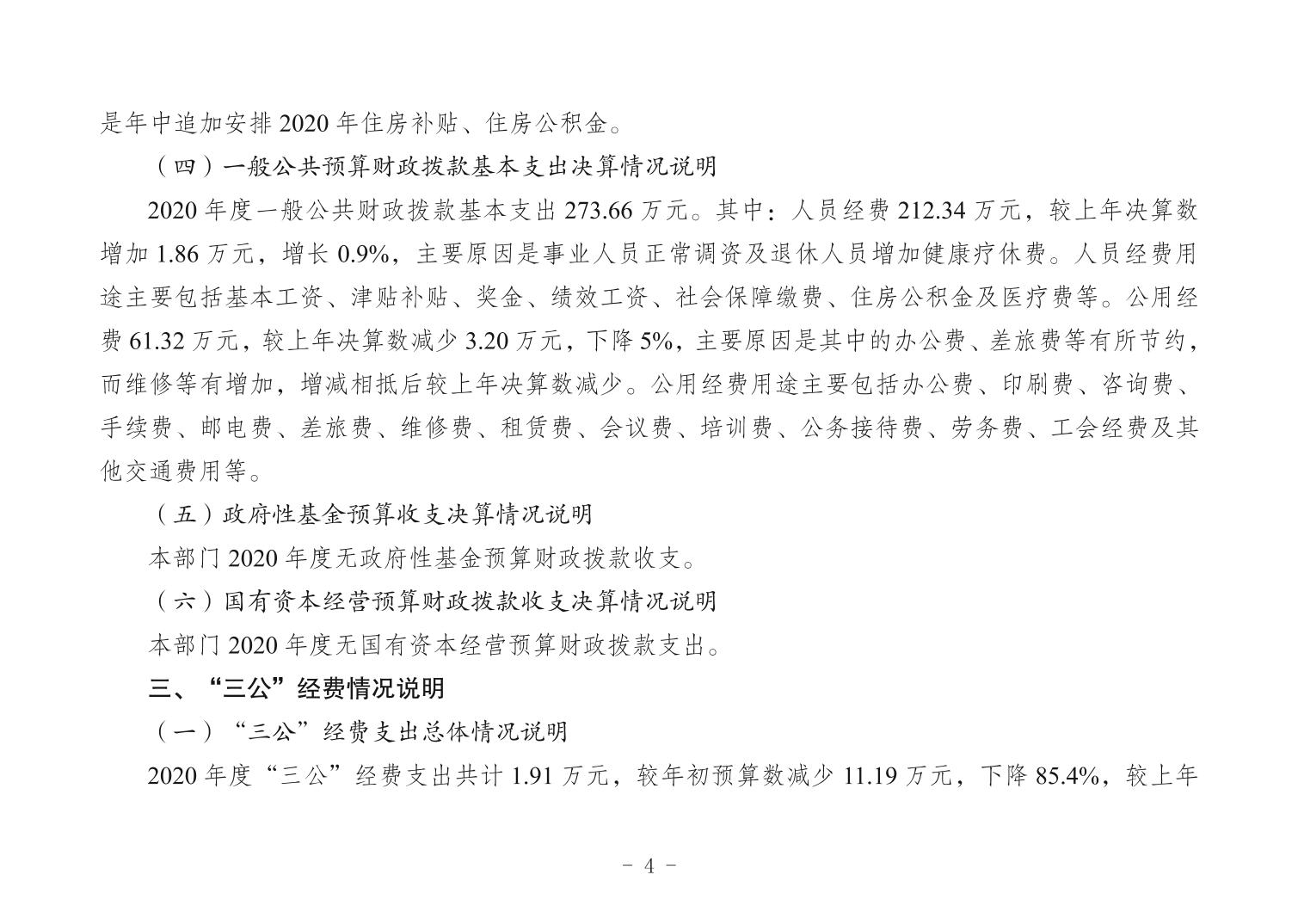 是年中追加安排 2020 年住房补贴、住房公积金。

（四）一般公共预算财政拨款基本支出决算情况说明

2020 年度一般公共财政拨款基本支出 273.66 万元。其中：人员经费 212.34 万元，较上年决算数增加 1.86 万元，增长 0.9%，主要原因是事业人员正常调资及退休人员增加健康疗休费。人员经费用途主要包括基本工资、津贴补贴、奖金、绩效工资、社会保障缴费、住房公积金及医疗费等。公用经费 61.32 万元，较上年决算数减少 3.20 万元，下降 5%，主要原因是其中的办公费、差旅费等有所节约，而维修等有增加，增减相抵后较上年决算数减少。公用经费用途主要包括办公费、印刷费、咨询费、手续费、邮电费、差旅费、维修费、租赁费、会议费、培训费、公务接待费、劳务费、工会经费及其他交通费用等。

（五）政府性基金预算收支决算情况说明

本部门 2020 年度无政府性基金预算财政拨款收支。

（六）国有资本经营预算财政拨款收支决算情况说明

本部门 2020 年度无国有资本经营预算财政拨款支出。

三、“三公”经费情况说明

（一）“三公”经费支出总体情况说明

2020 年度“三公”经费支出共计 1.91 万元，较年初预算数减少 11.19 万元，下降 85.4%，较上年

- 4 -